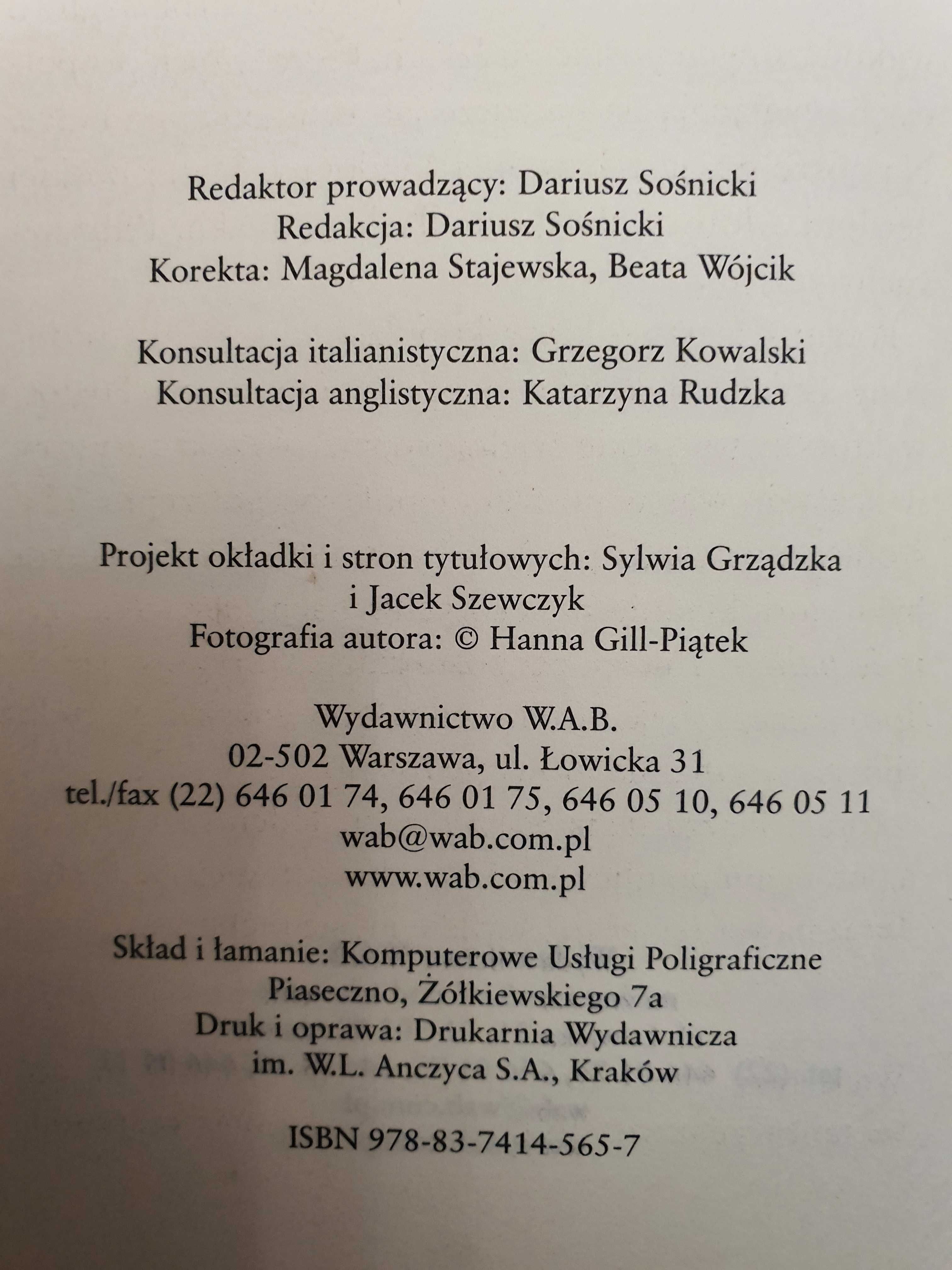 Redaktor prowadzący: Dariusz Sośnicki
Redakcja: Dariusz Sośnicki
Korekta: Magdalena Stajewska, Beata Wójcik

Konsultacja italianistyczna: Grzegorz Kowalski
Konsultacja anglistyczna: Katarzyna Rudzka

Projekt okładki i stron tytułowych: Sylwia Grządzka i Jacek Szewczyk
Fotografia autora: © Hanna Gill-Piątek

Wydawnictwo W.A.B.
02-502 Warszawa, ul. Łowicka 31
tel./fax (22) 646 01 74, 646 01 75, 646 05 10, 646 05 11
wab@wab.com.pl
www.wab.com.pl

Skład i łamanie: Komputerowe Usługi Poligraficzne
Piaseczno, Żółkiewskiego 7a
Druk i oprawa: Drukarnia Wydawnicza
im. W.L. Anczyca S.A., Kraków

ISBN 978-83-7414-565-7